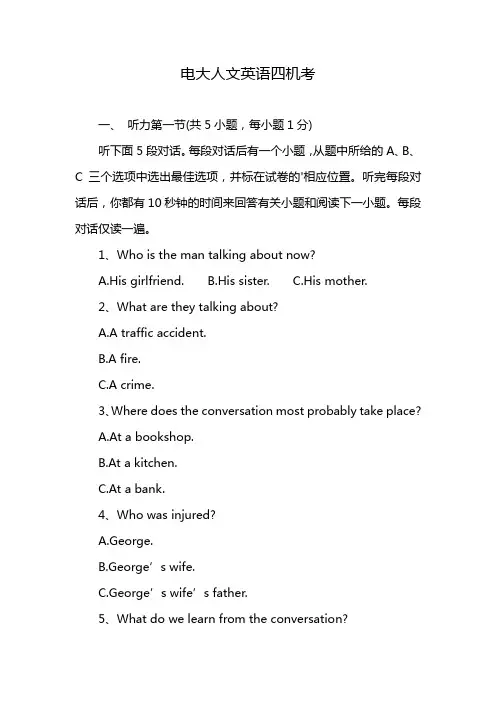 电大人文英语四机考

一、 听力第一节(共 5 小题，每小题 1 分)

听下面 5 段对话。每段对话后有一个小题，从题中所给的 A、B、C 三个选项中选出最佳选项，并标在试卷的'相应位置。听完每段对话后，你都有 10 秒钟的时间来回答有关小题和阅读下一小题。每段对话仅读一遍。

1、Who is the man talking about now?

A.His girlfriend. B.His sister. C.His mother.

2、What are they talking about?

A.A traffic accident.

B.A fire.

C.A crime.

3、Where does the conversation most probably take place?

A.At a bookshop.

B.At a kitchen.

C.At a bank.

4、Who was injured?

A.George.

B.George’s wife.

C.George’s wife’s father.

5、What do we learn from the conversation?